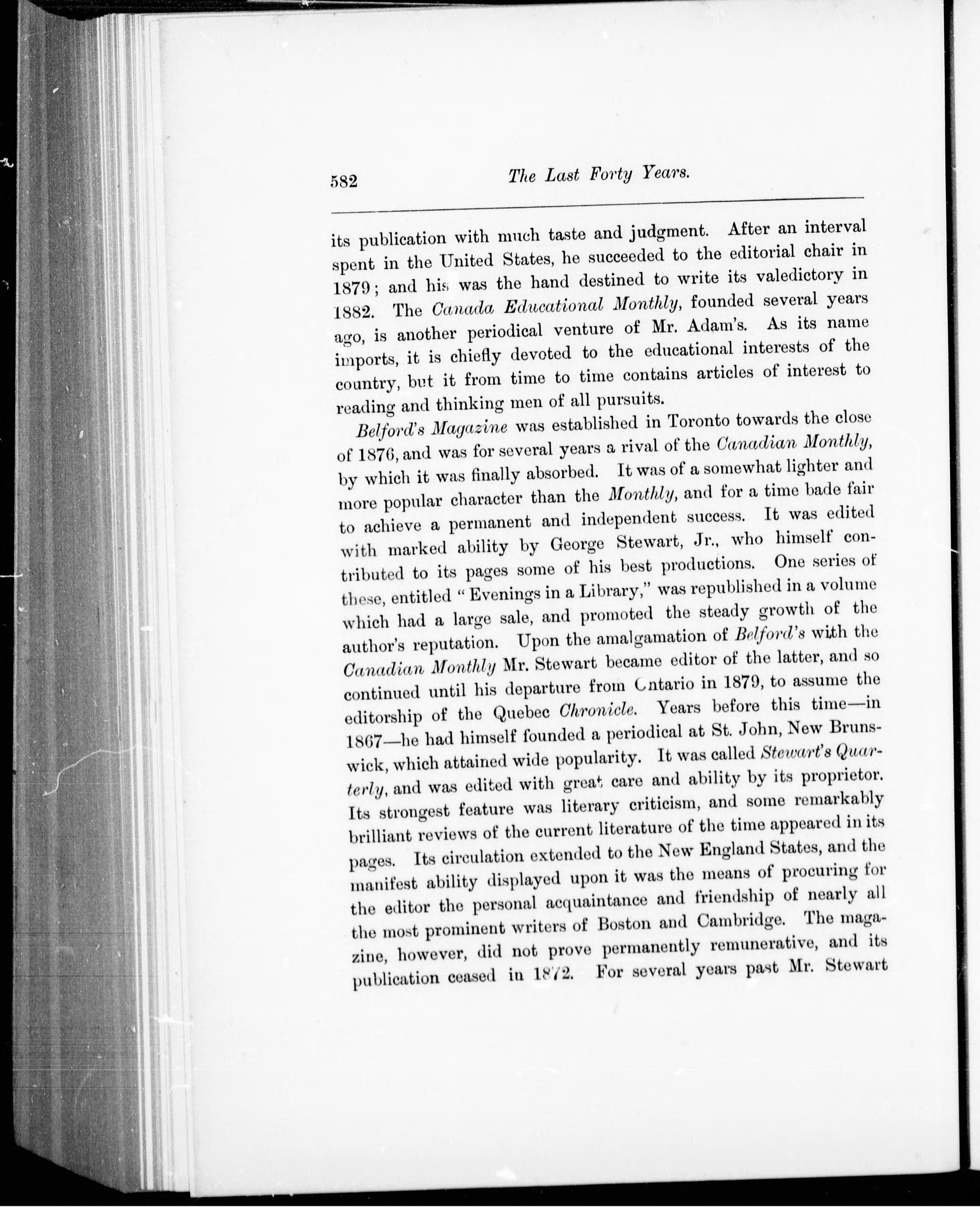 582 The Last Forty Years.

its publication with much taste and judgment. After an interval spent in the United States, he succeeded to the editorial chair in 1879; and his was the hand destined to write its valedictory in 1882. The Canada Educational Monthly, founded several years ago, is another periodical venture of Mr. Adam's. As its name imports, it is chiefly devoted to the educational interests of the country, but it from time to time contains articles of interest to reading and thinking men of all pursuits.

Belford's Magazine was established in Toronto towards the close of 1876, and was for several years a rival of the Canadian Monthly, by which it was finally absorbed. It was of a somewhat lighter and more popular character than the Monthly, and for a time bade fair to achieve a permanent and independent success. It was edited with marked ability by George Stewart, Jr., who himself contributed to its pages some of his best productions. One series of these, entitled "Evenings in a Library," was republished in a volume which had a large sale, and promoted the steady growth of the author's reputation. Upon the amalgamation of Belford's with the Canadian Monthly Mr. Stewart became editor of the latter, and so continued until his departure from Ontario in 1879, to assume the editorship of the Quebec Chronicle. Years before this time—in 1867—he had himself founded a periodical at St. John, New Brunswick, which attained wide popularity. It was called Stewart's Quarterly, and was edited with great care and ability by its proprietor. Its strongest feature was literary criticism, and some remarkably brilliant reviews of the current literature of the time appeared in its pages. Its circulation extended to the New England States, and the manifest ability displayed upon it was the means of procuring for the editor the personal acquaintance and friendship of nearly all the most prominent writers of Boston and Cambridge. The magazine, however, did not prove permanently remunerative, and its publication ceased in 1872. For several years past Mr. Stewart